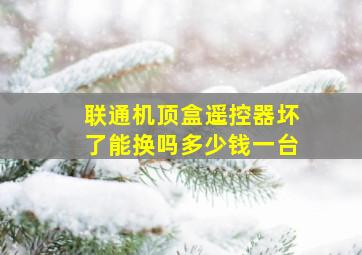 联通机顶盒遥控器坏了能换吗多少钱一台